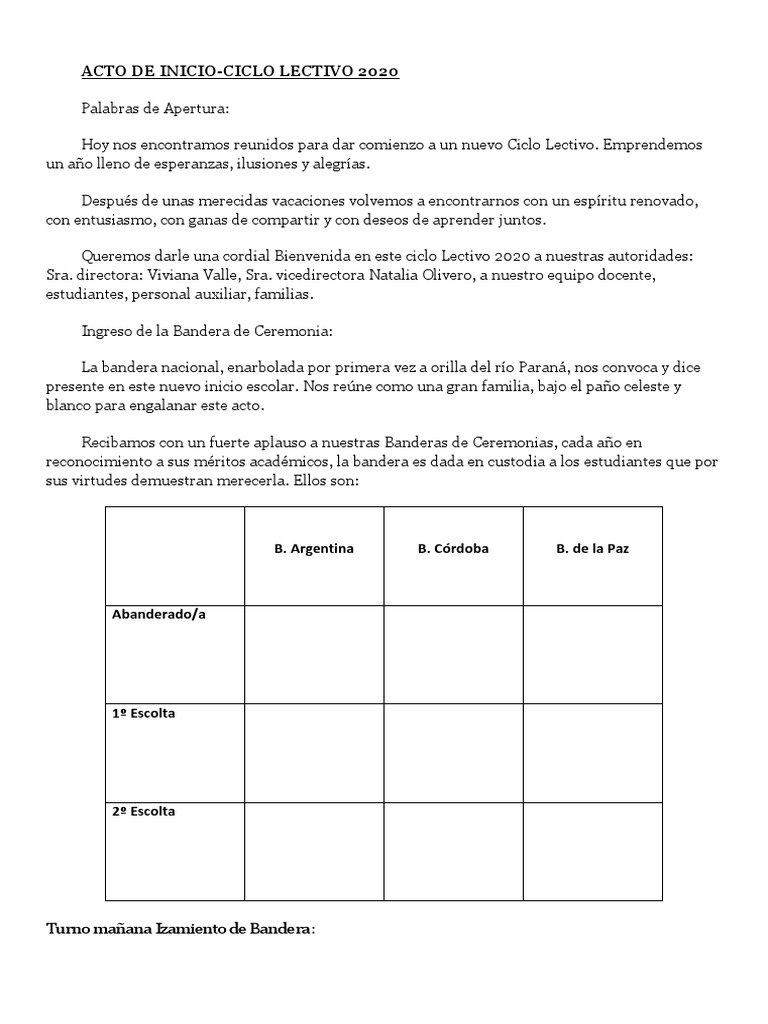 ACTO DE INICIO-CICLO LECTIVO 2020

Palabras de Apertura:

Hoy nos encontramos reunidos para dar comienzo a un nuevo Ciclo Lectivo. Emprendemos un año lleno de esperanzas, ilusiones y alegrías.

Después de unas merecidas vacaciones volvemos a encontrarnos con un espíritu renovado, con entusiasmo, con ganas de compartir y con deseos de aprender juntos.

Queremos darle una cordial Bienvenida en este ciclo Lectivo 2020 a nuestras autoridades: Sra. directora: Viviana Valle, Sra. vicedirectora Natalia Olivero, a nuestro equipo docente, estudiantes, personal auxiliar, familias.

Ingreso de la Bandera de Ceremonia:

La bandera nacional, enarbolada por primera vez a orilla del río Paraná, nos convoca y dice presente en este nuevo inicio escolar. Nos reúne como una gran familia, bajo el paño celeste y blanco para engalanar este acto.

Recibamos con un fuerte aplauso a nuestras Banderas de Ceremonias, cada año en reconocimiento a sus méritos académicos, la bandera es dada en custodia a los estudiantes que por sus virtudes demuestran merecerla. Ellos son:

| | B. Argentina | B. Córdoba | B. de la Paz |
|---|---|---|---|
| Abanderado/a | | | |
| 1º Escolta | | | |
| 2º Escolta | | | |

Turno mañana Izamiento de Bandera: